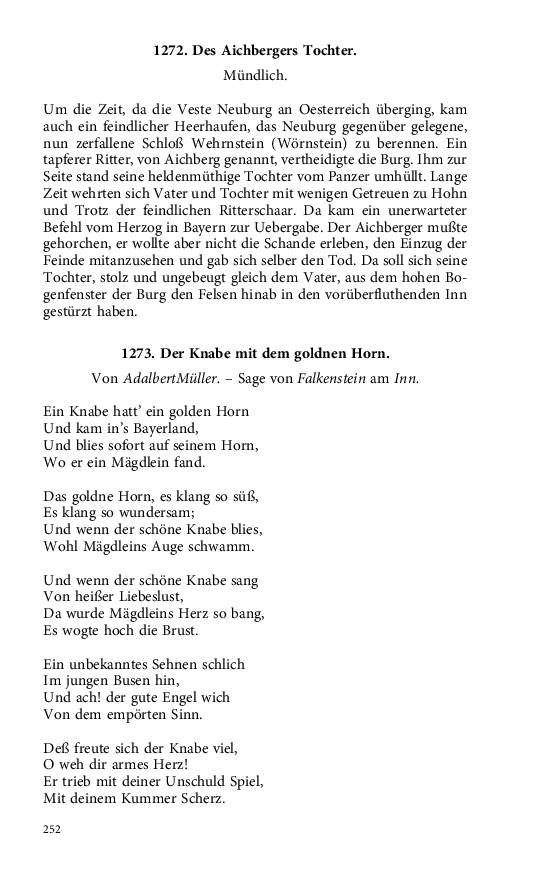 1272. Des Aichbergers Tochter.

Mündlich.

Um die Zeit, da die Veste Neuburg an Oesterreich überging, kam auch ein feindlicher Heerhaufen, das Neuburg gegenüber gelegene, nun zerfallene Schloß Wehrnstein (Wörnstein) zu berennen. Ein tapferer Ritter, von Aichberg genannt, vertheidigte die Burg. Ihm zur Seite stand seine heldenmüthige Tochter vom Panzer umhüllt. Lange Zeit wehrten sich Vater und Tochter mit wenigen Getreuen zu Hohn und Trotz der feindlichen Ritterschaar. Da kam ein unerwarteter Befehl vom Herzog in Bayern zur Uebergabe. Der Aichberger mußte gehorchen, er wollte aber nicht die Schande erleben, den Einzug der Feinde mitanzusehen und gab sich selber den Tod. Da soll sich seine Tochter, stolz und ungebeugt gleich dem Vater, aus dem hohen Bogenfenster der Burg den Felsen hinab in den vorüberfluthenden Inn gestürzt haben.

1273. Der Knabe mit dem goldnen Horn.

Von AdalbertMüller. – Sage von Falkenstein am Inn.

Ein Knabe hatt' ein golden Horn
Und kam in's Bayerland,
Und blies sofort auf seinem Horn,
Wo er ein Mägdlein fand.

Das goldne Horn, es klang so süß,
Es klang so wundersam;
Und wenn der schöne Knabe blies,
Wohl Mägdleins Auge schwamm.

Und wenn der schöne Knabe sang
Von heißer Liebeslust,
Da wurde Mägdleins Herz so bang,
Es wogte hoch die Brust.

Ein unbekanntes Sehnen schlich
Im jungen Busen hin,
Und ach! der gute Engel wich
Von dem empörten Sinn.

Deß freute sich der Knabe viel,
O weh dir armes Herz!
Er trieb mit deiner Unschuld Spiel,
Mit deinem Kummer Scherz.

252